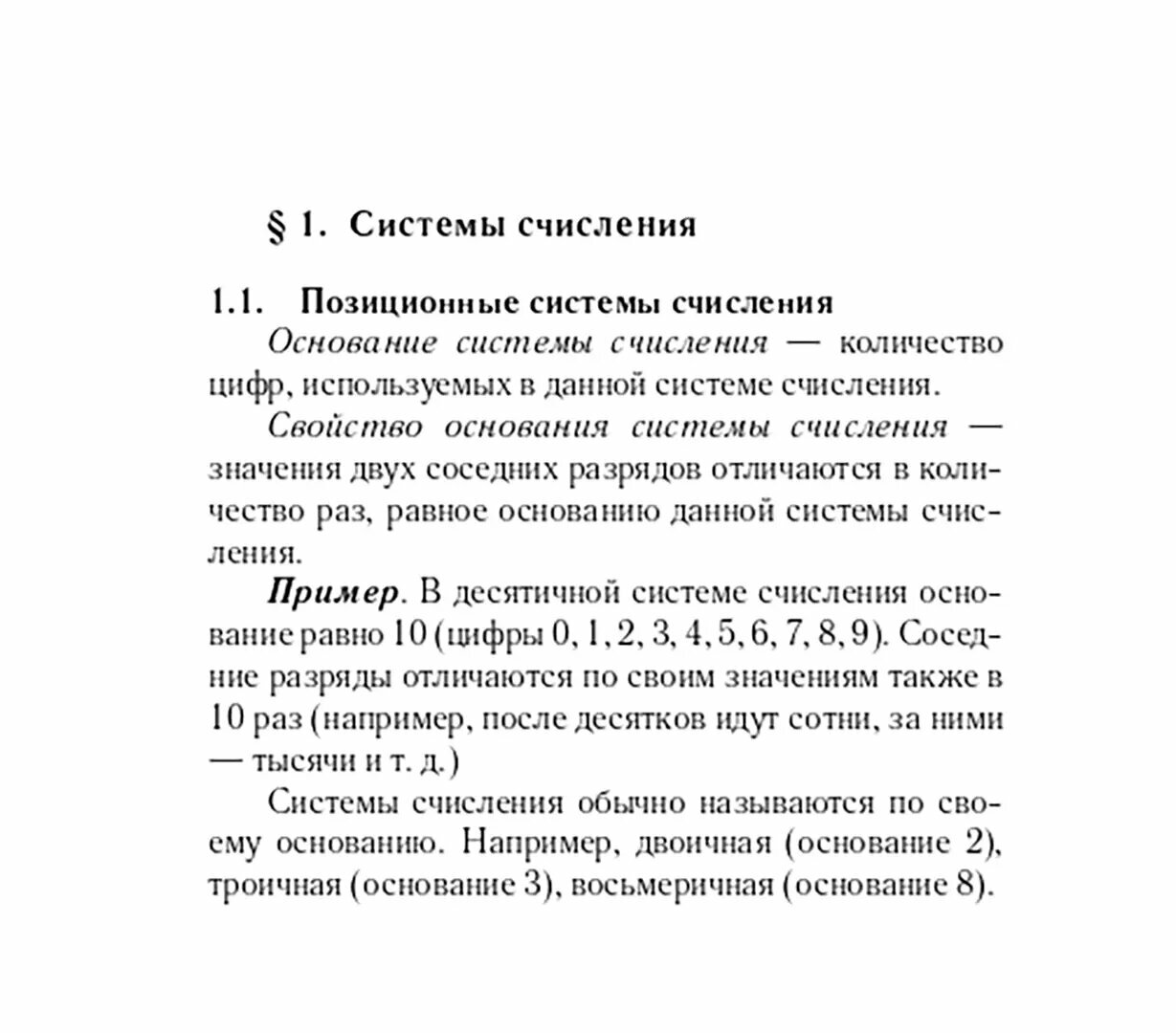 § 1. Системы счисления

1.1. Позиционные системы счисления

Основание системы счисления — количество цифр, используемых в данной системе счисления.

Свойство основания системы счисления — значения двух соседних разрядов отличаются в количество раз, равное основанию данной системы счисления.

Пример. В десятичной системе счисления основание равно 10 (цифры 0, 1, 2, 3, 4, 5, 6, 7, 8, 9). Соседние разряды отличаются по своим значениям также в 10 раз (например, после десятков идут сотни, за ними — тысячи и т. д.)

Системы счисления обычно называются по своему основанию. Например, двоичная (основание 2), троичная (основание 3), восьмеричная (основание 8).